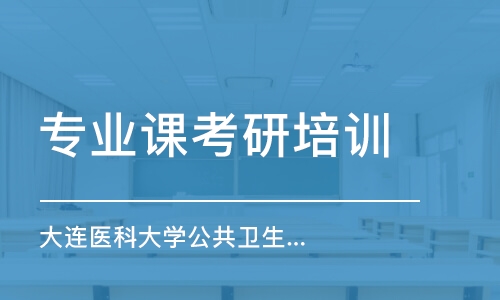 专业课考研培训

大连医科大学公共卫生...